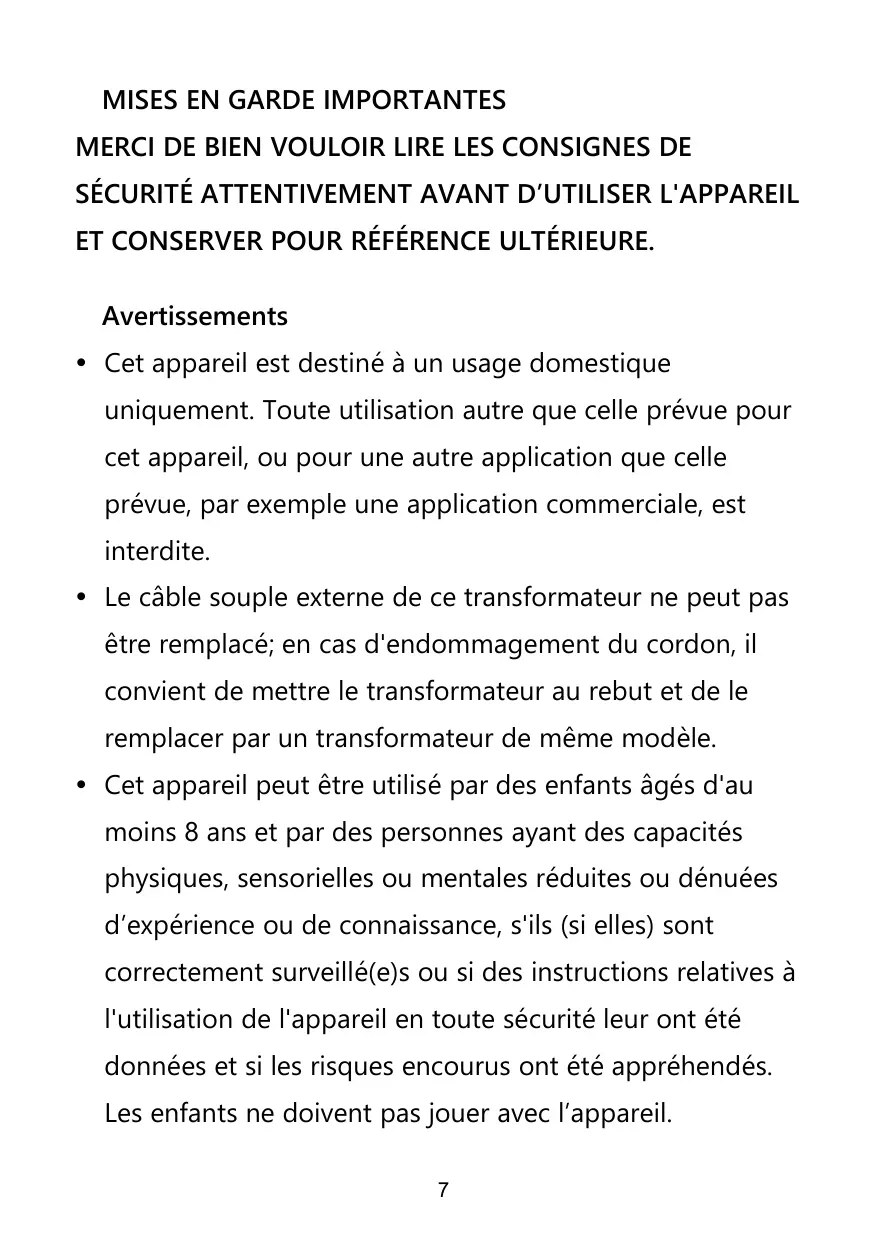 MISES EN GARDE IMPORTANTES
MERCI DE BIEN VOULOIR LIRE LES CONSIGNES DE SÉCURITÉ ATTENTIVEMENT AVANT D’UTILISER L'APPAREIL ET CONSERVER POUR RÉFÉRENCE ULTÉRIEURE.

Avertissements
• Cet appareil est destiné à un usage domestique uniquement. Toute utilisation autre que celle prévue pour cet appareil, ou pour une autre application que celle prévue, par exemple une application commerciale, est interdite.
• Le câble souple externe de ce transformateur ne peut pas être remplacé; en cas d'endommagement du cordon, il convient de mettre le transformateur au rebut et de le remplacer par un transformateur de même modèle.
• Cet appareil peut être utilisé par des enfants âgés d'au moins 8 ans et par des personnes ayant des capacités physiques, sensorielles ou mentales réduites ou dénuées d’expérience ou de connaissance, s'ils (si elles) sont correctement surveillé(e)s ou si des instructions relatives à l'utilisation de l'appareil en toute sécurité leur ont été données et si les risques encourus ont été appréhendés. Les enfants ne doivent pas jouer avec l’appareil.

7